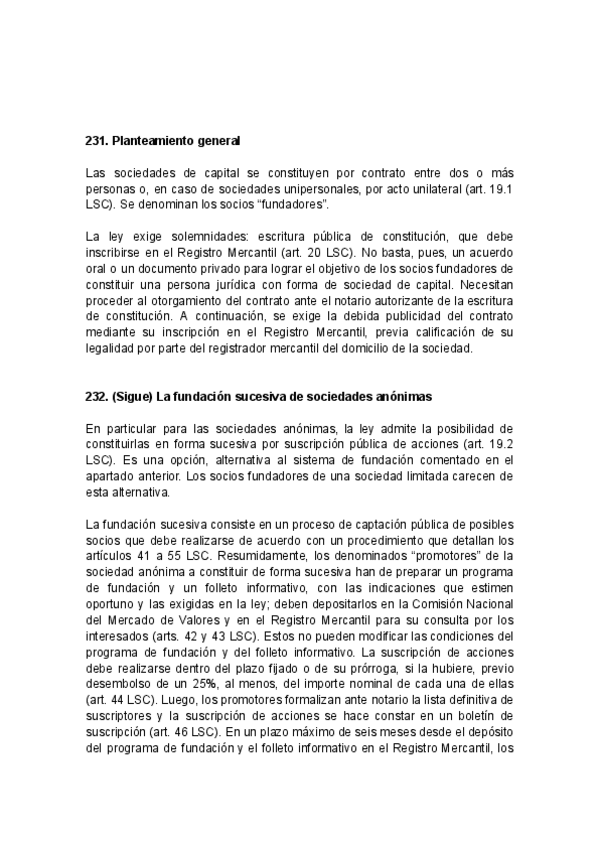 231. Planteamiento general

Las sociedades de capital se constituyen por contrato entre dos o más personas o, en caso de sociedades unipersonales, por acto unilateral (art. 19.1 LSC). Se denominan los socios “fundadores”.

La ley exige solemnidades: escritura pública de constitución, que debe inscribirse en el Registro Mercantil (art. 20 LSC). No basta, pues, un acuerdo oral o un documento privado para lograr el objetivo de los socios fundadores de constituir una persona jurídica con forma de sociedad de capital. Necesitan proceder al otorgamiento del contrato ante el notario autorizante de la escritura de constitución. A continuación, se exige la debida publicidad del contrato mediante su inscripción en el Registro Mercantil, previa calificación de su legalidad por parte del registrador mercantil del domicilio de la sociedad.

232. (Sigue) La fundación sucesiva de sociedades anónimas

En particular para las sociedades anónimas, la ley admite la posibilidad de constituirlas en forma sucesiva por suscripción pública de acciones (art. 19.2 LSC). Es una opción, alternativa al sistema de fundación comentado en el apartado anterior. Los socios fundadores de una sociedad limitada carecen de esta alternativa.

La fundación sucesiva consiste en un proceso de captación pública de posibles socios que debe realizarse de acuerdo con un procedimiento que detallan los artículos 41 a 55 LSC. Resumidamente, los denominados “promotores” de la sociedad anónima a constituir de forma sucesiva han de preparar un programa de fundación y un folleto informativo, con las indicaciones que estimen oportuno y las exigidas en la ley; deben depositarlos en la Comisión Nacional del Mercado de Valores y en el Registro Mercantil para su consulta por los interesados (arts. 42 y 43 LSC). Estos no pueden modificar las condiciones del programa de fundación y del folleto informativo. La suscripción de acciones debe realizarse dentro del plazo fijado o de su prórroga, si la hubiere, previo desembolso de un 25%, al menos, del importe nominal de cada una de ellas (art. 44 LSC). Luego, los promotores formalizan ante notario la lista definitiva de suscriptores y la suscripción de acciones se hace constar en un boletín de suscripción (art. 46 LSC). En un plazo máximo de seis meses desde el depósito del programa de fundación y el folleto informativo en el Registro Mercantil, los